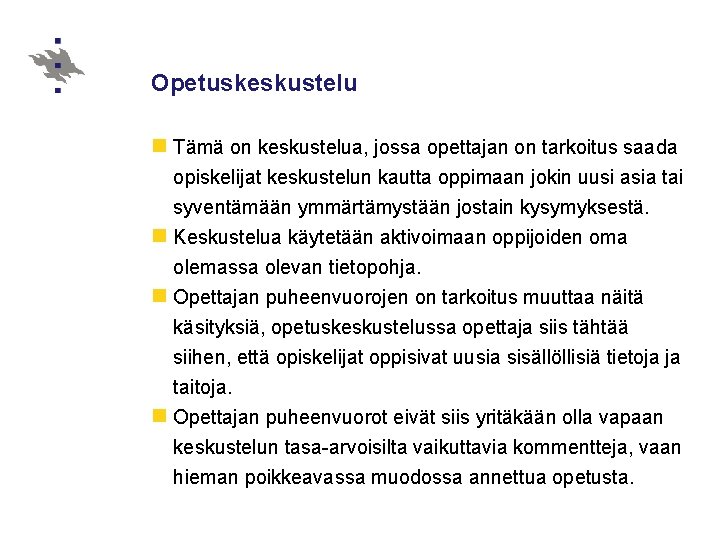 Opetuskeskustelu

Tämä on keskustelua, jossa opettajan on tarkoitus saada opiskelijat keskustelun kautta oppimaan jokin uusi asia tai syventämään ymmärtämystään jostain kysymyksestä.

Keskustelua käytetään aktivoimaan oppijoiden oma olemassa olevan tietopohja.

Opettajan puheenvuorojen on tarkoitus muuttaa näitä käsityksiä, opetuskeskustelussa opettaja siis tähtää siihen, että opiskelijat oppisivat uusia sisällöllisiä tietoja ja taitoja.

Opettajan puheenvuorot eivät siis yritäkään olla vapaan keskustelun tasa-arvoisilta vaikuttavia kommentteja, vaan hieman poikkeavassa muodossa annettua opetusta.